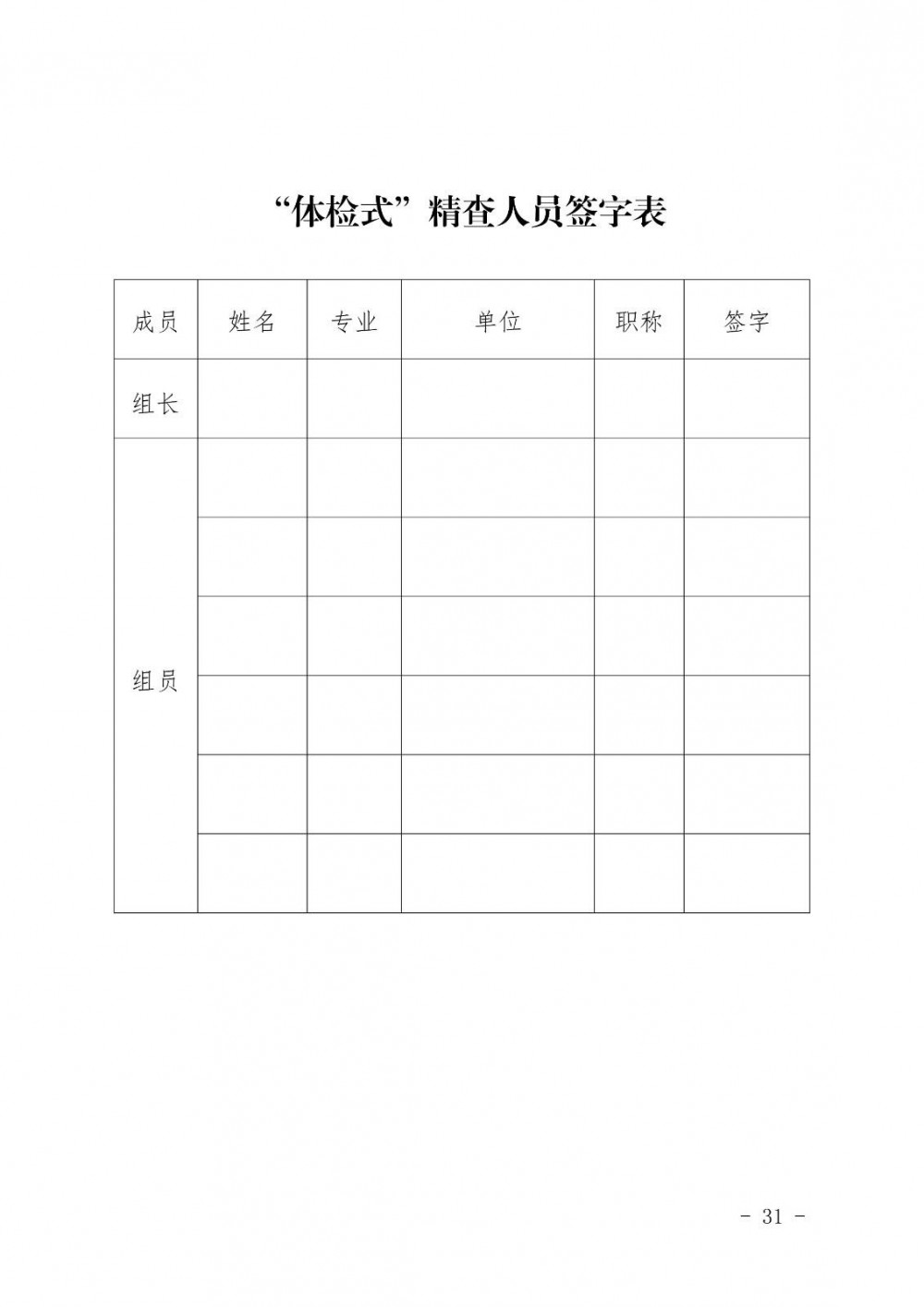 “体检式”精查人员签字表

| 成员 | 姓名 | 专业 | 单位 | 职称 | 签字 |
|---|---|---|---|---|---|
| 组长 | | | | | |
| 组员 | | | | | |
| | | | | | |
| | | | | | |
| | | | | | |
| | | | | | |
| | | | | | |

- 31 -